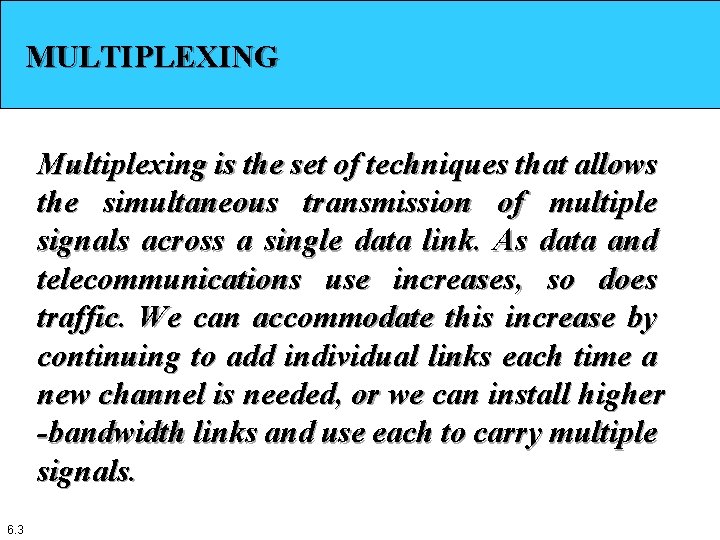 MULTIPLEXING

Multiplexing is the set of techniques that allows the simultaneous transmission of multiple signals across a single data link. As data and telecommunications use increases, so does traffic. We can accommodate this increase by continuing to add individual links each time a new channel is needed, or we can install higher -bandwidth links and use each to carry multiple signals.

6.3